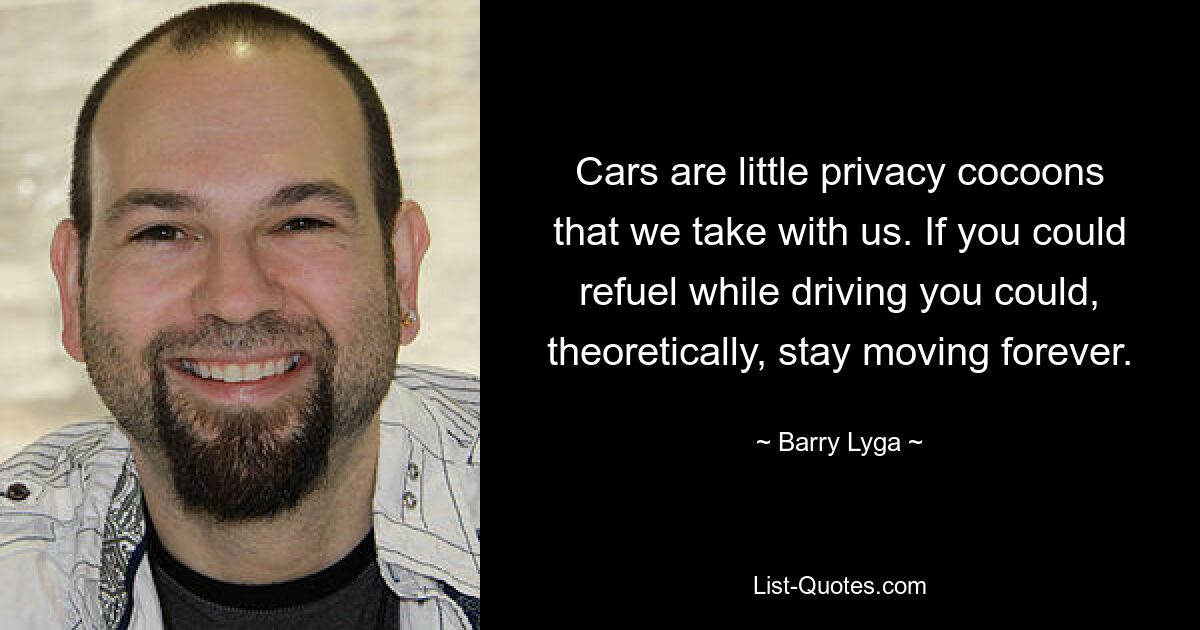 Cars are little privacy cocoons that we take with us. If you could refuel while driving you could, theoretically, stay moving forever.

~ Barry Lyga ~

List-Quotes.com